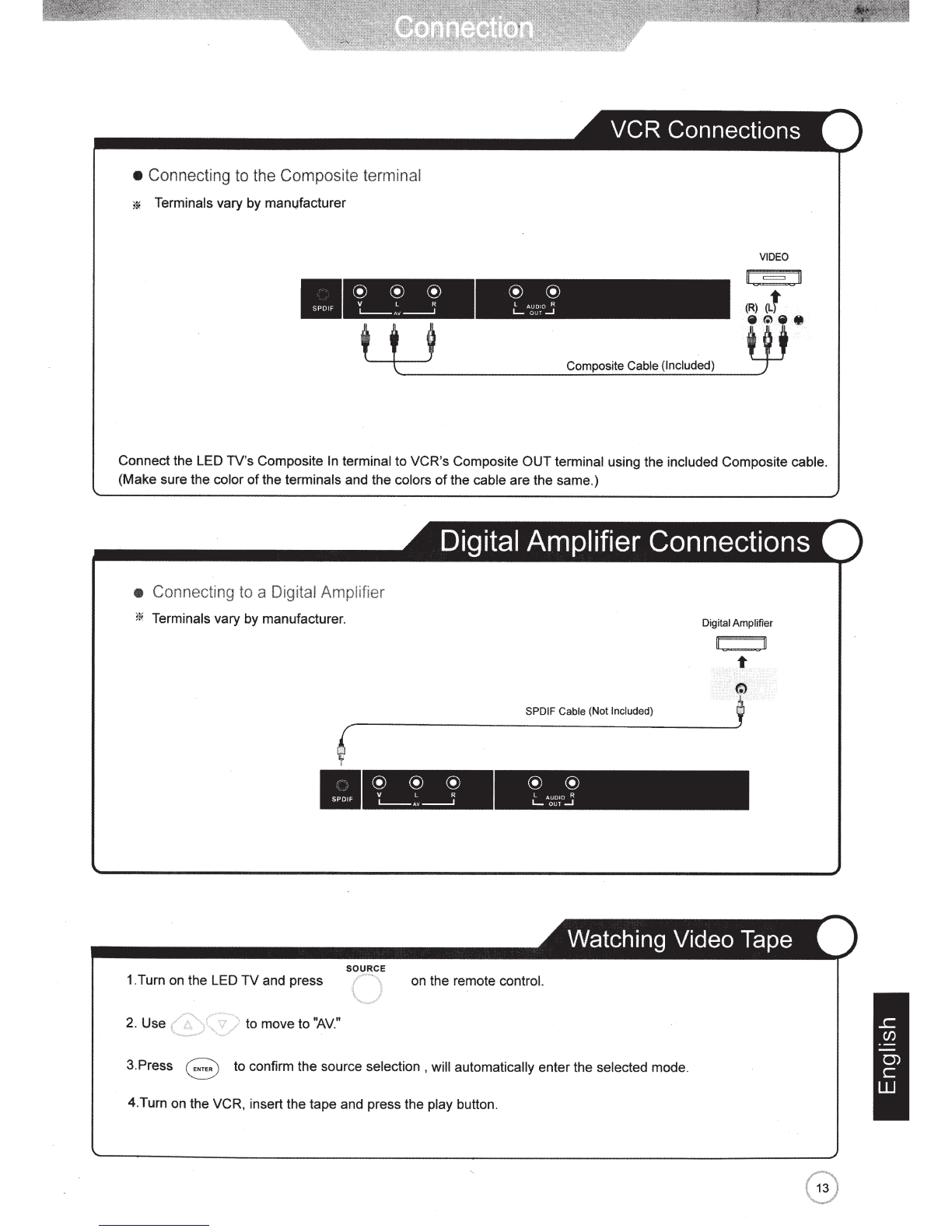 Connection

VCR Connections

● Connecting to the Composite terminal

※ Terminals vary by manufacturer

VIDEO

SPDIF V L R AV L AUDIO R OUT

(R) (L)

Composite Cable (Included)

Connect the LED TV's Composite In terminal to VCR's Composite OUT terminal using the included Composite cable. (Make sure the color of the terminals and the colors of the cable are the same.)

Digital Amplifier Connections

● Connecting to a Digital Amplifier

※ Terminals vary by manufacturer.

Digital Amplifier

SPDIF Cable (Not Included)

SPDIF V L R AV L AUDIO R OUT

Watching Video Tape

1.Turn on the LED TV and press SOURCE on the remote control.

2. Use to move to "AV."

3.Press ENTER to confirm the source selection , will automatically enter the selected mode.

4.Turn on the VCR, insert the tape and press the play button.

English

13